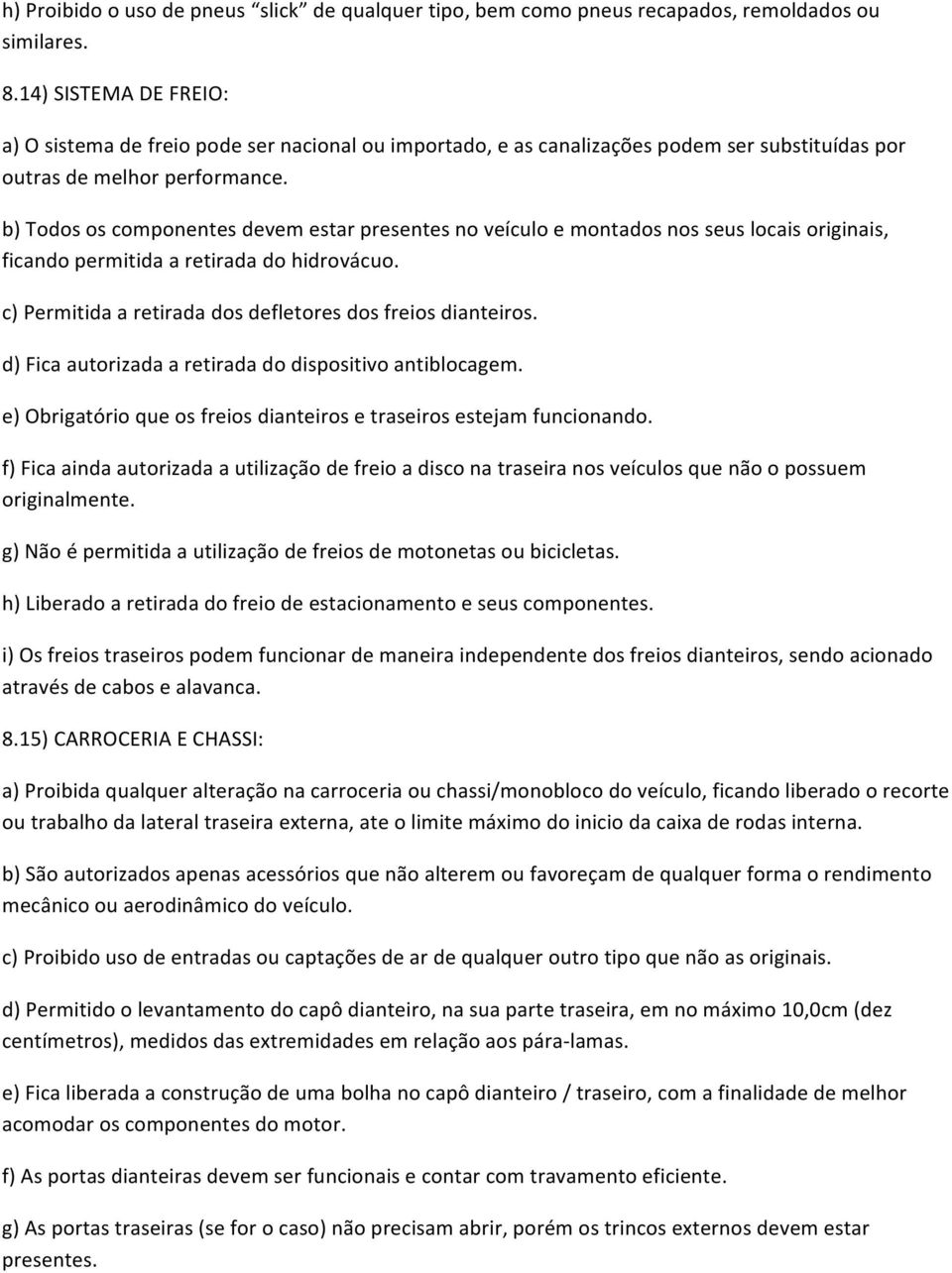 h) Proibido o uso de pneus “slick” de qualquer tipo, bem como pneus recapados, remoldados ou similares.

8.14) SISTEMA DE FREIO:

a) O sistema de freio pode ser nacional ou importado, e as canalizações podem ser substituídas por outras de melhor performance.

b) Todos os componentes devem estar presentes no veículo e montados nos seus locais originais, ficando permitida a retirada do hidrovácuo.

c) Permitida a retirada dos defletores dos freios dianteiros.

d) Fica autorizada a retirada do dispositivo antiblocagem.

e) Obrigatório que os freios dianteiros e traseiros estejam funcionando.

f) Fica ainda autorizada a utilização de freio a disco na traseira nos veículos que não o possuem originalmente.

g) Não é permitida a utilização de freios de motonetas ou bicicletas.

h) Liberado a retirada do freio de estacionamento e seus componentes.

i) Os freios traseiros podem funcionar de maneira independente dos freios dianteiros, sendo acionado através de cabos e alavanca.

8.15) CARROCERIA E CHASSI:

a) Proibida qualquer alteração na carroceria ou chassi/monobloco do veículo, ficando liberado o recorte ou trabalho da lateral traseira externa, ate o limite máximo do inicio da caixa de rodas interna.

b) São autorizados apenas acessórios que não alterem ou favoreçam de qualquer forma o rendimento mecânico ou aerodinâmico do veículo.

c) Proibido uso de entradas ou captações de ar de qualquer outro tipo que não as originais.

d) Permitido o levantamento do capô dianteiro, na sua parte traseira, em no máximo 10,0cm (dez centímetros), medidos das extremidades em relação aos pára-lamas.

e) Fica liberada a construção de uma bolha no capô dianteiro / traseiro, com a finalidade de melhor acomodar os componentes do motor.

f) As portas dianteiras devem ser funcionais e contar com travamento eficiente.

g) As portas traseiras (se for o caso) não precisam abrir, porém os trincos externos devem estar presentes.